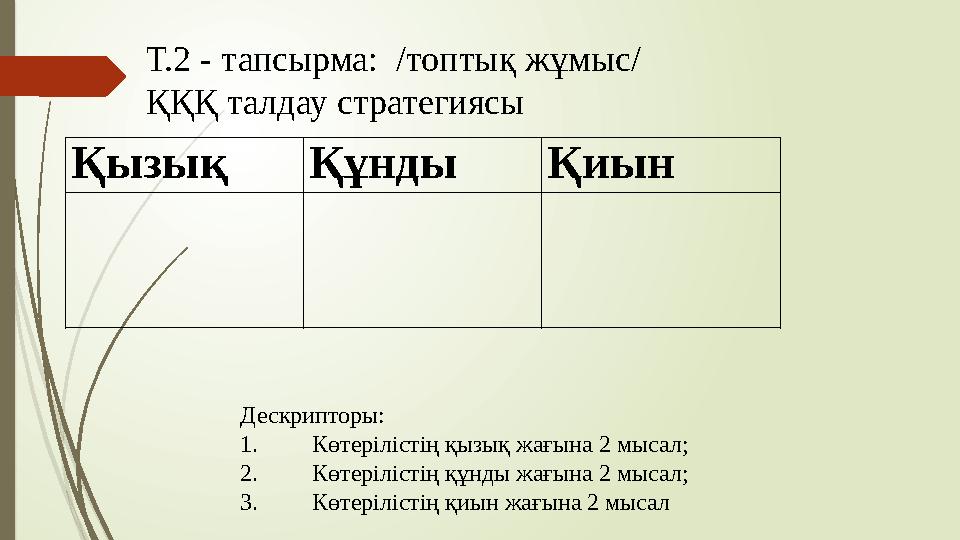 Т.2 - тапсырма: /топтық жұмыс/
ҚҚҚ талдау стратегиясы

| Қызық | Құнды | Қиын |
|---|---|---|
| | | |

Дескрипторы:
1. Көтерілістің қызық жағына 2 мысал;
2. Көтерілістің құнды жағына 2 мысал;
3. Көтерілістің қиын жағына 2 мысал